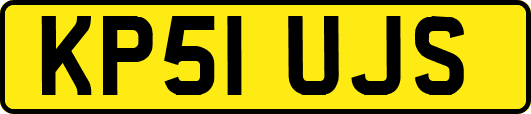 KP51 UJS